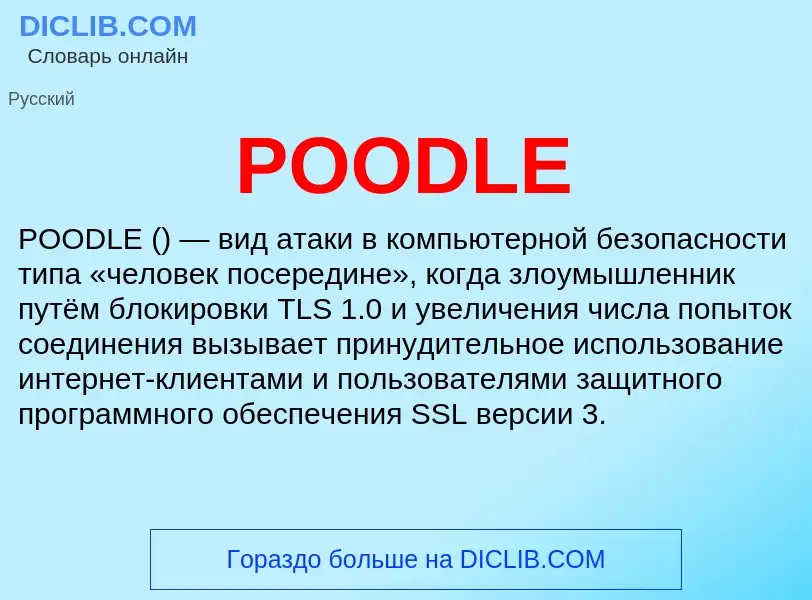 DICLIB.COM
Словарь онлайн

Русский

POODLE

POODLE () — вид атаки в компьютерной безопасности типа «человек посередине», когда злоумышленник путём блокировки TLS 1.0 и увеличения числа попыток соединения вызывает принудительное использование интернет-клиентами и пользователями защитного программного обеспечения SSL версии 3.

Гораздо больше на DICLIB.COM